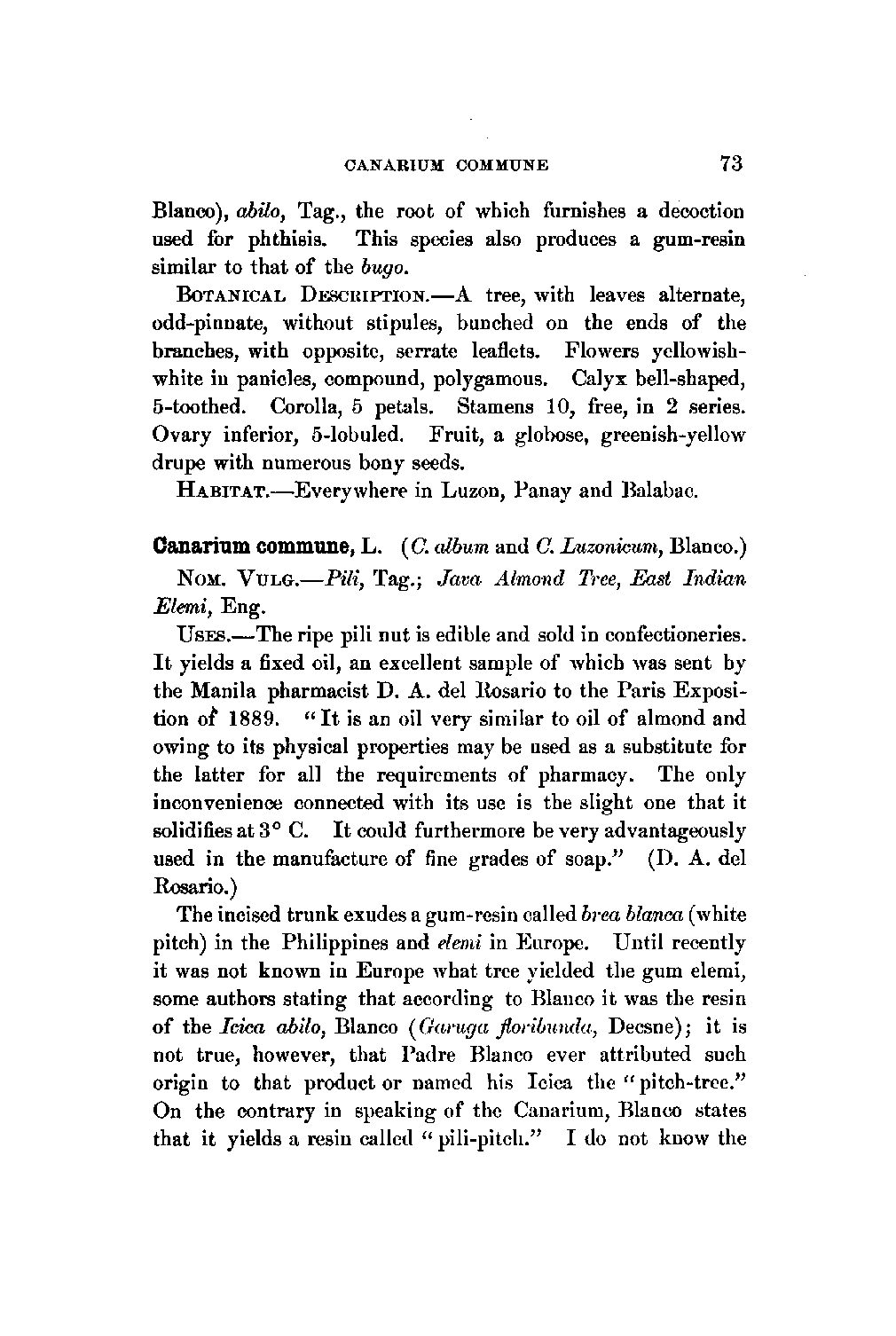 CANARIUM COMMUNE 73

Blanco), abilo, Tag., the root of which furnishes a decoction used for phthisis. This species also produces a gum-resin similar to that of the bugo.

BOTANICAL DESCRIPTION.—A tree, with leaves alternate, odd-pinnate, without stipules, bunched on the ends of the branches, with opposite, serrate leaflets. Flowers yellowish-white in panicles, compound, polygamous. Calyx bell-shaped, 5-toothed. Corolla, 5 petals. Stamens 10, free, in 2 series. Ovary inferior, 5-lobuled. Fruit, a globose, greenish-yellow drupe with numerous bony seeds.

HABITAT.—Everywhere in Luzon, Panay and Balabac.

Canarium commune, L. (C. album and C. Luzonicum, Blanco.)

NOM. VULG.—Pili, Tag.; Java Almond Tree, East Indian Elemi, Eng.

USES.—The ripe pili nut is edible and sold in confectioneries. It yields a fixed oil, an excellent sample of which was sent by the Manila pharmacist D. A. del Rosario to the Paris Exposition of 1889. "It is an oil very similar to oil of almond and owing to its physical properties may be used as a substitute for the latter for all the requirements of pharmacy. The only inconvenience connected with its use is the slight one that it solidifies at 3° C. It could furthermore be very advantageously used in the manufacture of fine grades of soap." (D. A. del Rosario.)

The incised trunk exudes a gum-resin called brea blanca (white pitch) in the Philippines and elemi in Europe. Until recently it was not known in Europe what tree yielded the gum elemi, some authors stating that according to Blanco it was the resin of the Icica abilo, Blanco (Garuga floribunda, Decsne); it is not true, however, that Padre Blanco ever attributed such origin to that product or named his Icica the "pitch-tree." On the contrary in speaking of the Canarium, Blanco states that it yields a resin called "pili-pitch." I do not know the